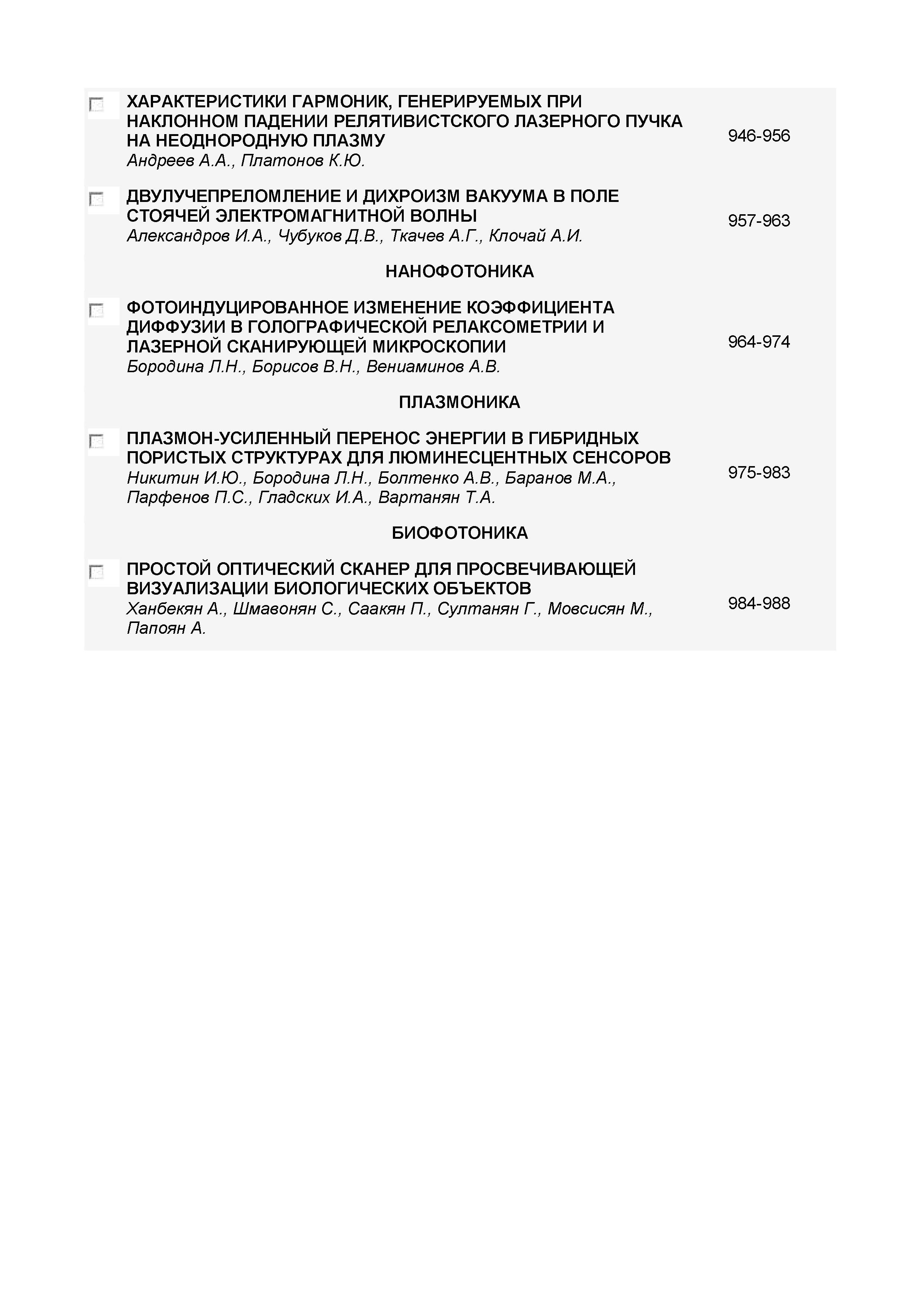 ХАРАКТЕРИСТИКИ ГАРМОНИК, ГЕНЕРИРУЕМЫХ ПРИ НАКЛОННОМ ПАДЕНИИ РЕЛЯТИВИСТСКОГО ЛАЗЕРНОГО ПУЧКА НА НЕОДНОРОДНУЮ ПЛАЗМУ
Андреев А.А., Платонов К.Ю.
946-956

ДВУЛУЧЕПРЕЛОМЛЕНИЕ И ДИХРОИЗМ ВАКУУМА В ПОЛЕ СТОЯЧЕЙ ЭЛЕКТРОМАГНИТНОЙ ВОЛНЫ
Александров И.А., Чубуков Д.В., Ткачев А.Г., Клочай А.И.
957-963

НАНОФОТОНИКА

ФОТОИНДУЦИРОВАННОЕ ИЗМЕНЕНИЕ КОЭФФИЦИЕНТА ДИФФУЗИИ В ГОЛОГРАФИЧЕСКОЙ РЕЛАКСОМЕТРИИ И ЛАЗЕРНОЙ СКАНИРУЮЩЕЙ МИКРОСКОПИИ
Бородина Л.Н., Борисов В.Н., Вениаминов А.В.
964-974

ПЛАЗМОНИКА

ПЛАЗМОН-УСИЛЕННЫЙ ПЕРЕНОС ЭНЕРГИИ В ГИБРИДНЫХ ПОРИСТЫХ СТРУКТУРАХ ДЛЯ ЛЮМИНЕСЦЕНТНЫХ СЕНСОРОВ
Никитин И.Ю., Бородина Л.Н., Болтенко А.В., Баранов М.А., Парфенов П.С., Гладских И.А., Вартанян Т.А.
975-983

БИОФОТОНИКА

ПРОСТОЙ ОПТИЧЕСКИЙ СКАНЕР ДЛЯ ПРОСВЕЧИВАЮЩЕЙ ВИЗУАЛИЗАЦИИ БИОЛОГИЧЕСКИХ ОБЪЕКТОВ
Ханбекян А., Шмавонян С., Саакян П., Султанян Г., Мовсисян М., Папоян А.
984-988